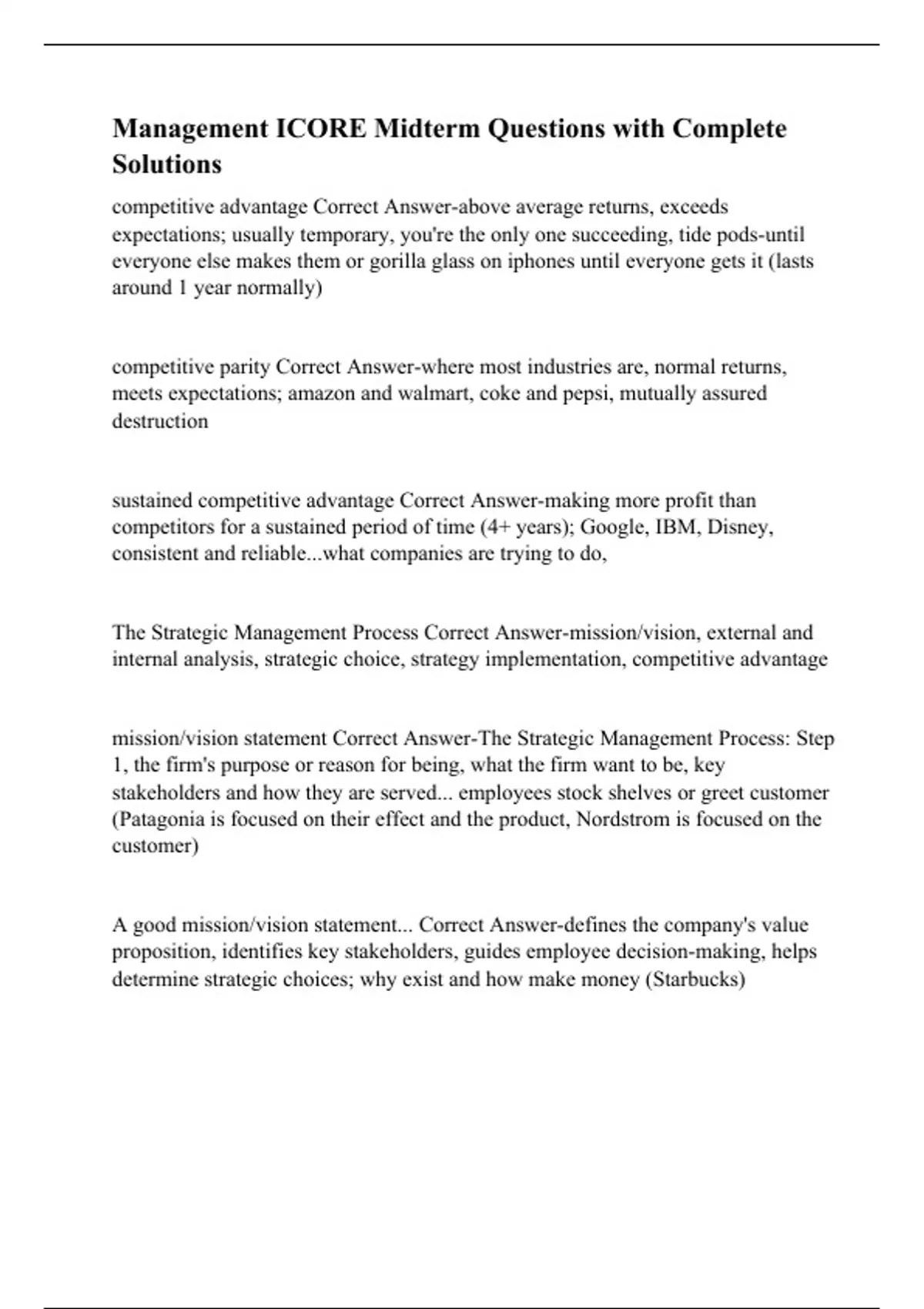 Management ICORE Midterm Questions with Complete Solutions

competitive advantage Correct Answer-above average returns, exceeds expectations; usually temporary, you're the only one succeeding, tide pods-until everyone else makes them or gorilla glass on iphones until everyone gets it (lasts around 1 year normally)

competitive parity Correct Answer-where most industries are, normal returns, meets expectations; amazon and walmart, coke and pepsi, mutually assured destruction

sustained competitive advantage Correct Answer-making more profit than competitors for a sustained period of time (4+ years); Google, IBM, Disney, consistent and reliable...what companies are trying to do,

The Strategic Management Process Correct Answer-mission/vision, external and internal analysis, strategic choice, strategy implementation, competitive advantage

mission/vision statement Correct Answer-The Strategic Management Process: Step 1, the firm's purpose or reason for being, what the firm want to be, key stakeholders and how they are served... employees stock shelves or greet customer (Patagonia is focused on their effect and the product, Nordstrom is focused on the customer)

A good mission/vision statement... Correct Answer-defines the company's value proposition, identifies key stakeholders, guides employee decision-making, helps determine strategic choices; why exist and how make money (Starbucks)